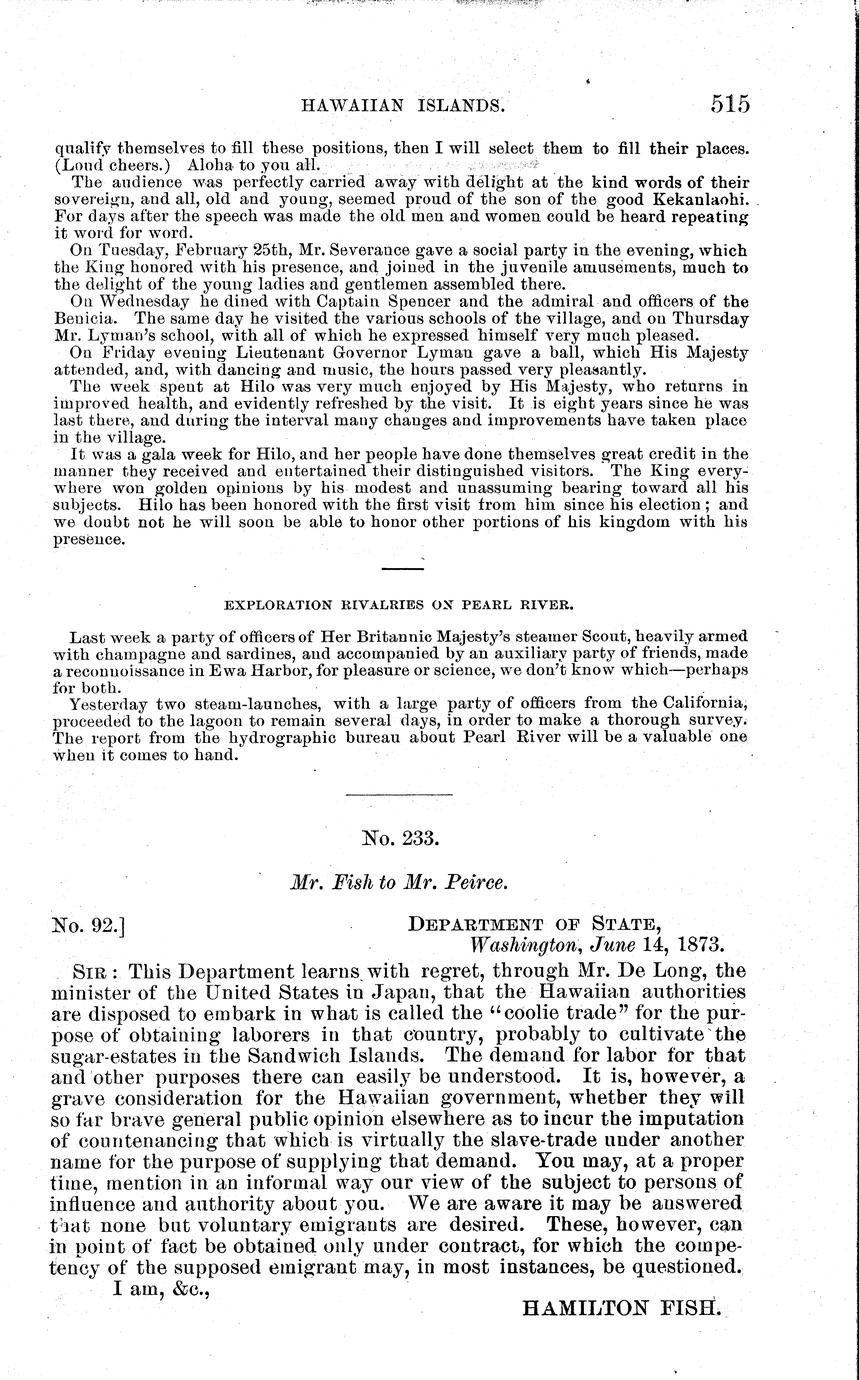 HAWAIIAN ISLANDS. 515

qualify themselves to fill these positions, then I will select them to fill their places. (Loud cheers.) Aloha to you all.

The audience was perfectly carried away with delight at the kind words of their sovereign, and all, old and young, seemed proud of the son of the good Kekaulaohi. For days after the speech was made the old men and women could be heard repeating it word for word.

On Tuesday, February 25th, Mr. Severance gave a social party in the evening, which the King honored with his presence, and joined in the juvenile amusements, much to the delight of the young ladies and gentlemen assembled there.

On Wednesday he dined with Captain Spencer and the admiral and officers of the Benicia. The same day he visited the various schools of the village, and on Thursday Mr. Lyman's school, with all of which he expressed himself very much pleased.

On Friday evening Lieutenant Governor Lyman gave a ball, which His Majesty attended, and, with dancing and music, the hours passed very pleasantly.

The week spent at Hilo was very much enjoyed by His Majesty, who returns in improved health, and evidently refreshed by the visit. It is eight years since he was last there, and during the interval many changes and improvements have taken place in the village.

It was a gala week for Hilo, and her people have done themselves great credit in the manner they received and entertained their distinguished visitors. The King everywhere won golden opinions by his modest and unassuming bearing toward all his subjects. Hilo has been honored with the first visit from him since his election; and we doubt not he will soon be able to honor other portions of his kingdom with his presence.

EXPLORATION RIVALRIES ON PEARL RIVER.

Last week a party of officers of Her Britannic Majesty's steamer Scout, heavily armed with champagne and sardines, and accompanied by an auxiliary party of friends, made a reconnoissance in Ewa Harbor, for pleasure or science, we don't know which—perhaps for both.

Yesterday two steam-launches, with a large party of officers from the California, proceeded to the lagoon to remain several days, in order to make a thorough survey. The report from the hydrographic bureau about Pearl River will be a valuable one when it comes to hand.

No. 233.

Mr. Fish to Mr. Peirce.

No. 92.] DEPARTMENT OF STATE, Washington, June 14, 1873.

SIR: This Department learns with regret, through Mr. De Long, the minister of the United States in Japan, that the Hawaiian authorities are disposed to embark in what is called the "coolie trade" for the purpose of obtaining laborers in that country, probably to cultivate the sugar-estates in the Sandwich Islands. The demand for labor for that and other purposes there can easily be understood. It is, however, a grave consideration for the Hawaiian government, whether they will so far brave general public opinion elsewhere as to incur the imputation of countenancing that which is virtually the slave-trade under another name for the purpose of supplying that demand. You may, at a proper time, mention in an informal way our view of the subject to persons of influence and authority about you. We are aware it may be answered that none but voluntary emigrants are desired. These, however, can in point of fact be obtained only under contract, for which the competency of the supposed emigrant may, in most instances, be questioned.

I am, &c.,

HAMILTON FISH.